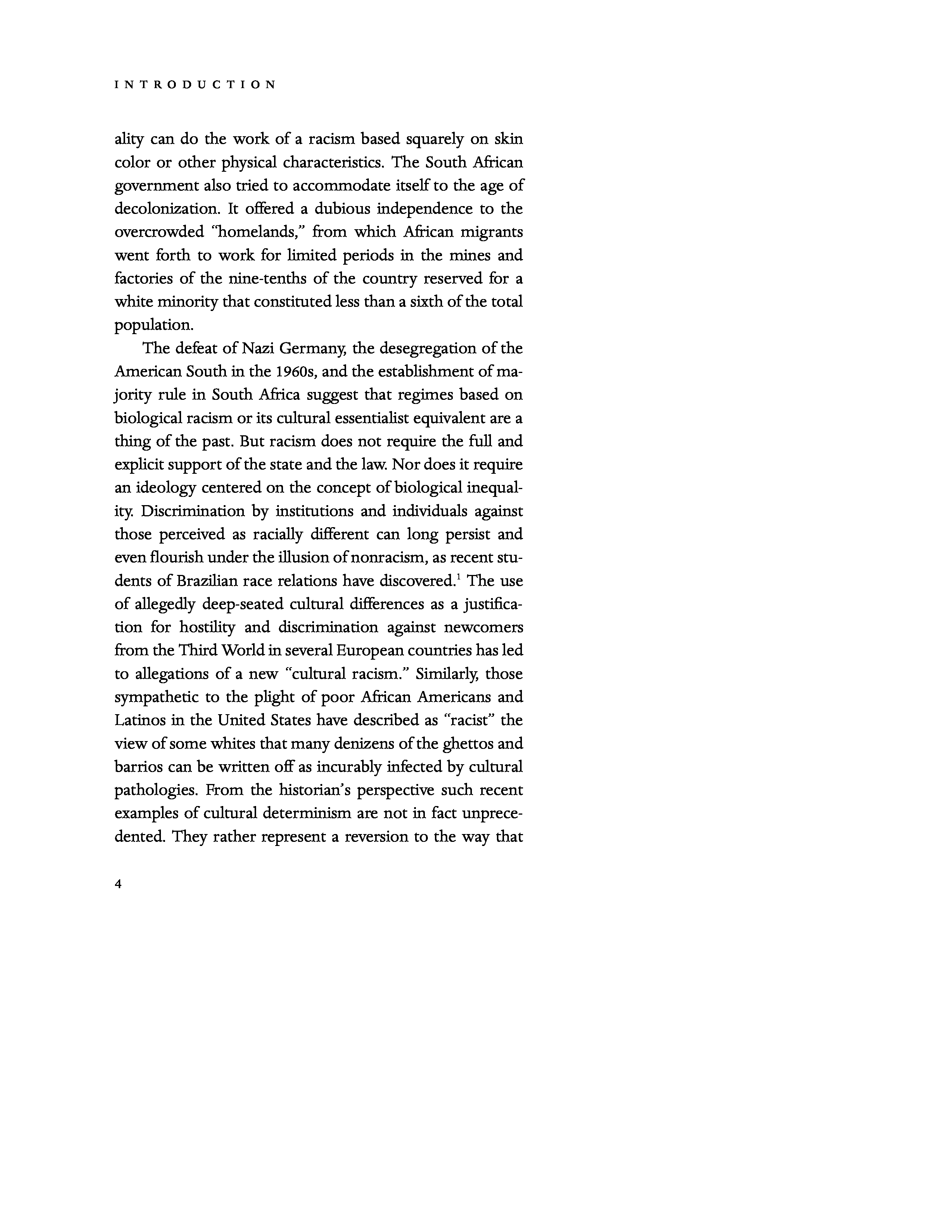 INTRODUCTION

ality can do the work of a racism based squarely on skin color or other physical characteristics. The South African government also tried to accommodate itself to the age of decolonization. It offered a dubious independence to the overcrowded "homelands," from which African migrants went forth to work for limited periods in the mines and factories of the nine-tenths of the country reserved for a white minority that constituted less than a sixth of the total population.

The defeat of Nazi Germany, the desegregation of the American South in the 1960s, and the establishment of majority rule in South Africa suggest that regimes based on biological racism or its cultural essentialist equivalent are a thing of the past. But racism does not require the full and explicit support of the state and the law. Nor does it require an ideology centered on the concept of biological inequality. Discrimination by institutions and individuals against those perceived as racially different can long persist and even flourish under the illusion of nonracism, as recent students of Brazilian race relations have discovered.$^1$ The use of allegedly deep-seated cultural differences as a justification for hostility and discrimination against newcomers from the Third World in several European countries has led to allegations of a new "cultural racism." Similarly, those sympathetic to the plight of poor African Americans and Latinos in the United States have described as "racist" the view of some whites that many denizens of the ghettos and barrios can be written off as incurably infected by cultural pathologies. From the historian's perspective such recent examples of cultural determinism are not in fact unprecedented. They rather represent a reversion to the way that

4